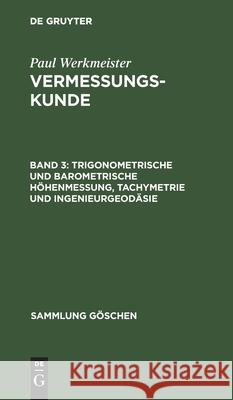 DE GRUYTER

Paul Werkmeister
VERMESSUNGSKUNDE

BAND 3: TRIGONOMETRISCHE UND BAROMETRISCHE HÖHENMESSUNG, TACHYMETRIE UND INGENIEURGEODÄSIE

SAMMLUNG GÖSCHEN

DE G

Kraina Książek